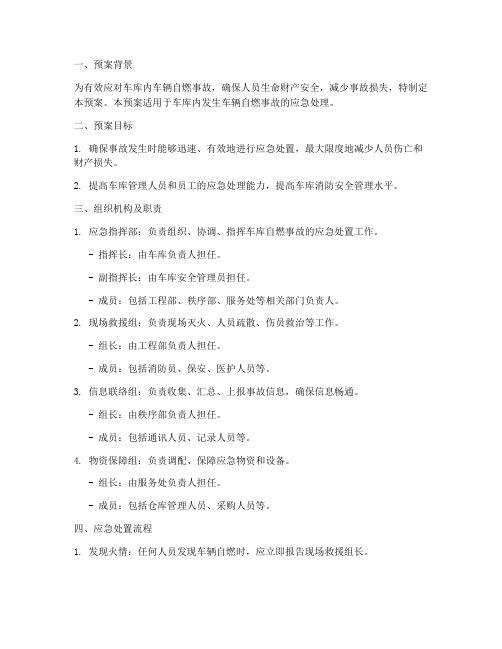 一、预案背景

为有效应对车库内车辆自燃事故，确保人员生命财产安全，减少事故损失，特制定本预案。本预案适用于车库内发生车辆自燃事故的应急处理。

二、预案目标

1. 确保事故发生时能够迅速、有效地进行应急处置，最大限度地减少人员伤亡和财产损失。

2. 提高车库管理人员和员工的应急处理能力，提高车库消防安全管理水平。

三、组织机构及职责

1. 应急指挥部：负责组织、协调、指挥车库自燃事故的应急处置工作。

- 指挥长：由车库负责人担任。

- 副指挥长：由车库安全管理员担任。

- 成员：包括工程部、秩序部、服务处等相关部门负责人。

2. 现场救援组：负责现场灭火、人员疏散、伤员救治等工作。

- 组长：由工程部负责人担任。

- 成员：包括消防员、保安、医护人员等。

3. 信息联络组：负责收集、汇总、上报事故信息，确保信息畅通。

- 组长：由秩序部负责人担任。

- 成员：包括通讯人员、记录人员等。

4. 物资保障组：负责调配、保障应急物资和设备。

- 组长：由服务处负责人担任。

- 成员：包括仓库管理人员、采购人员等。

四、应急处置流程

1. 发现火情：任何人员发现车辆自燃时，应立即报告现场救援组长。